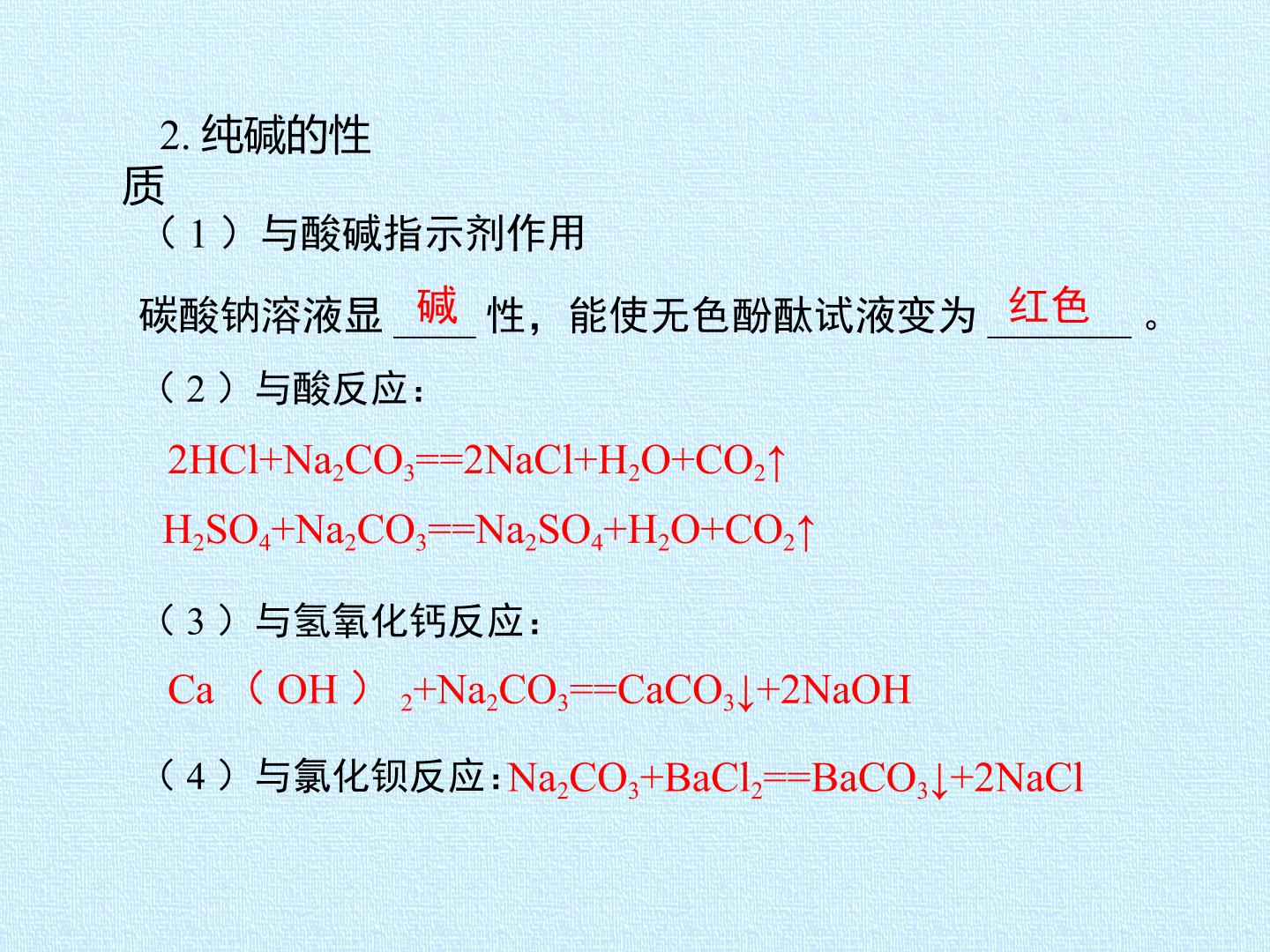 2.纯碱的性质

（1）与酸碱指示剂作用

碳酸钠溶液显碱性，能使无色酚酞试液变为红色。

（2）与酸反应：

$2HCl+Na_2CO_3==2NaCl+H_2O+CO_2\uparrow$

$H_2SO_4+Na_2CO_3==Na_2SO_4+H_2O+CO_2\uparrow$

（3）与氢氧化钙反应：

$Ca(OH)_2+Na_2CO_3==CaCO_3\downarrow+2NaOH$

（4）与氯化钡反应：$Na_2CO_3+BaCl_2==BaCO_3\downarrow+2NaCl$